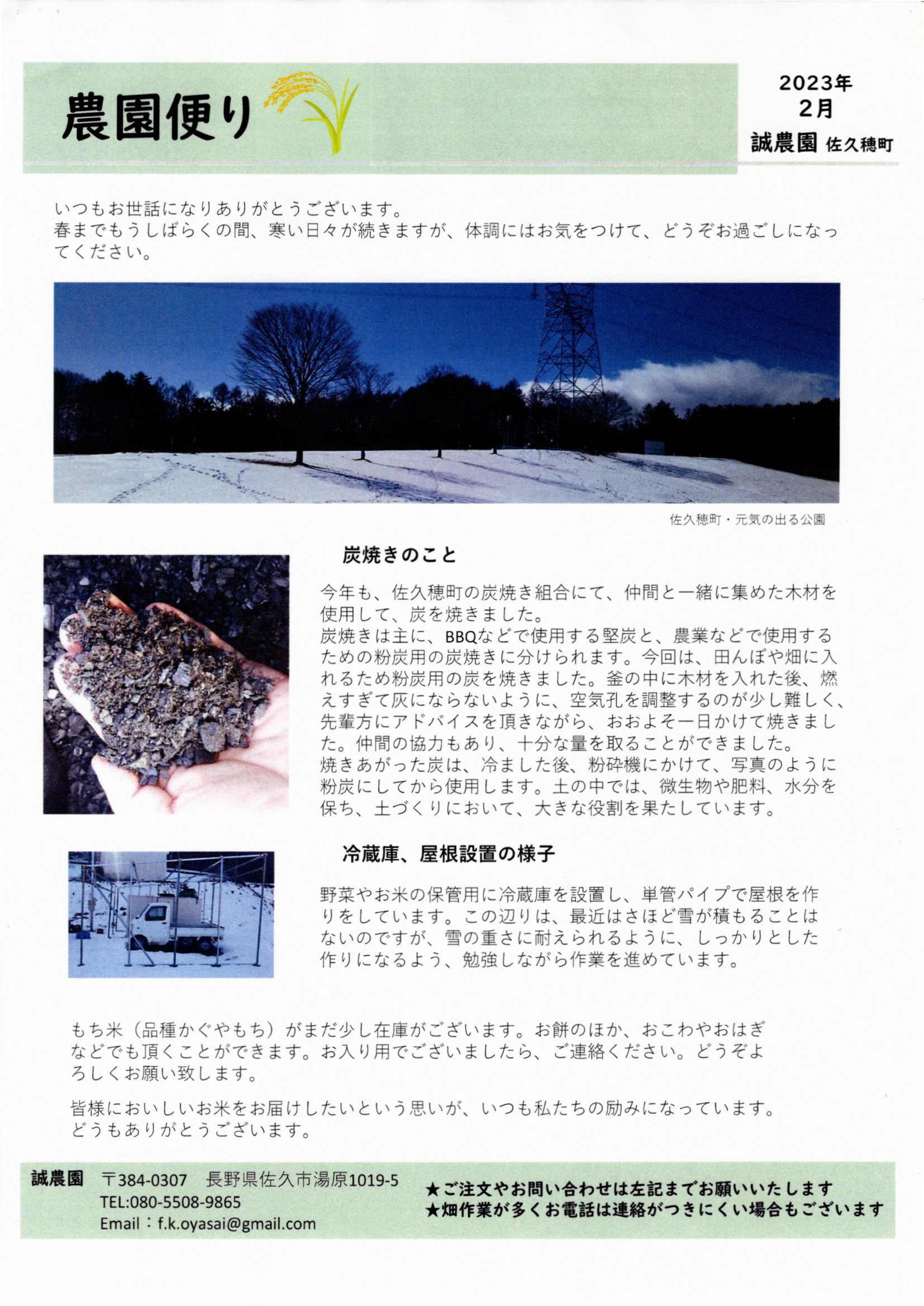 農園便り

2023年
2月
誠農園 佐久穂町

いつもお世話になりありがとうございます。
春までもうしばらくの間、寒い日々が続きますが、体調にはお気をつけて、どうぞお過ごしになってください。

佐久穂町・元気の出る公園

炭焼きのこと

今年も、佐久穂町の炭焼き組合にて、仲間と一緒に集めた木材を使用して、炭を焼きました。
炭焼きは主に、BBQなどで使用する堅炭と、農業などで使用するための粉炭用の炭焼きに分けられます。今回は、田んぼや畑に入れるため粉炭用の炭を焼きました。釜の中に木材を入れた後、燃えすぎて灰にならないように、空気孔を調整するのが少し難しく、先輩方にアドバイスを頂きながら、おおよそ一日かけて焼きました。仲間の協力もあり、十分な量を取ることができました。
焼きあがった炭は、冷ました後、粉砕機にかけて、写真のように粉炭にしてから使用します。土の中では、微生物や肥料、水分を保ち、土づくりにおいて、大きな役割を果たしています。

冷蔵庫、屋根設置の様子

野菜やお米の保管用に冷蔵庫を設置し、単管パイプで屋根を作りをしています。この辺りは、最近はさほど雪が積もることはないのですが、雪の重さに耐えられるように、しっかりとした作りになるよう、勉強しながら作業を進めています。

もち米（品種かぐやもち）がまだ少し在庫がございます。お餅のほか、おこわやおはぎなどでも頂くことができます。お入り用でございましたら、ご連絡ください。どうぞよろしくお願い致します。

皆様においしいお米をお届けしたいという思いが、いつも私たちの励みになっています。
どうもありがとうございます。

誠農園 〒384-0307 長野県佐久市湯原1019-5
TEL:080-5508-9865
Email：f.k.oyasai@gmail.com

★ご注文やお問い合わせは左記までお願いいたします
★畑作業が多くお電話は連絡がつきにくい場合もございます